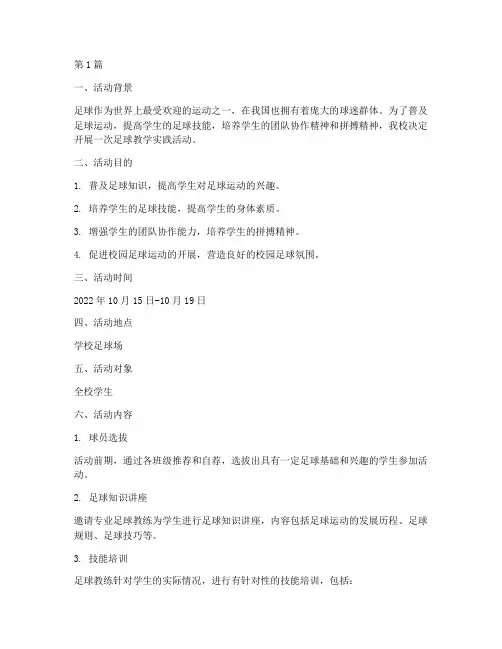 第1篇

一、活动背景

足球作为世界上最受欢迎的运动之一，在我国也拥有着庞大的球迷群体。为了普及足球运动，提高学生的足球技能，培养学生的团队协作精神和拼搏精神，我校决定开展一次足球教学实践活动。

二、活动目的

1. 普及足球知识，提高学生对足球运动的兴趣。

2. 培养学生的足球技能，提高学生的身体素质。

3. 增强学生的团队协作能力，培养学生的拼搏精神。

4. 促进校园足球运动的开展，营造良好的校园足球氛围。

三、活动时间

2022年10月15日-10月19日

四、活动地点

学校足球场

五、活动对象

全校学生

六、活动内容

1. 球员选拔

活动前期，通过各班级推荐和自荐，选拔出具有一定足球基础和兴趣的学生参加活动。

2. 足球知识讲座

邀请专业足球教练为学生进行足球知识讲座，内容包括足球运动的发展历程、足球规则、足球技巧等。

3. 技能培训

足球教练针对学生的实际情况，进行有针对性的技能培训，包括：